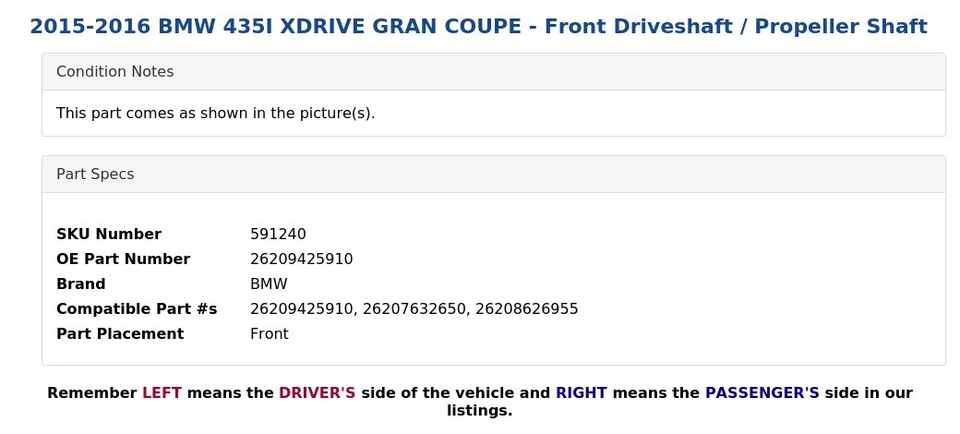 2015-2016 BMW 435I XDRIVE GRAN COUPE - Front Driveshaft / Propeller Shaft

Condition Notes

This part comes as shown in the picture(s).

Part Specs

| SKU Number | 591240 |
|---|---|
| OE Part Number | 26209425910 |
| Brand | BMW |
| Compatible Part #s | 26209425910, 26207632650, 26208626955 |
| Part Placement | Front |

Remember LEFT means the DRIVER'S side of the vehicle and RIGHT means the PASSENGER'S side in our listings.